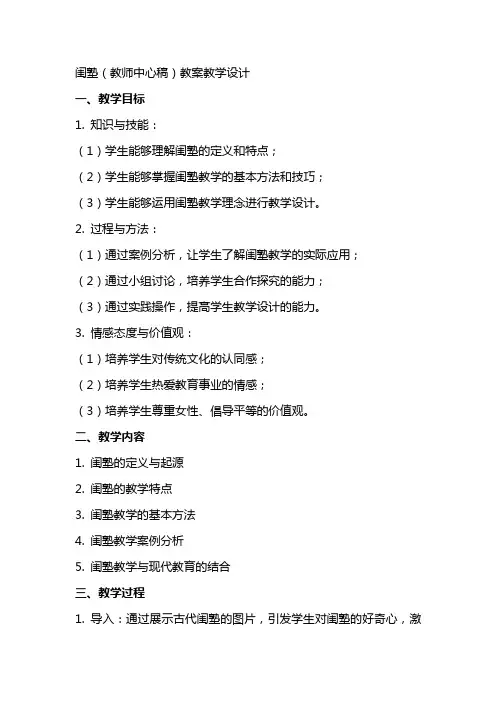 闺塾（教师中心稿）教案教学设计

一、教学目标

1. 知识与技能：

（1）学生能够理解闺塾的定义和特点；

（2）学生能够掌握闺塾教学的基本方法和技巧；

（3）学生能够运用闺塾教学理念进行教学设计。

2. 过程与方法：

（1）通过案例分析，让学生了解闺塾教学的实际应用；

（2）通过小组讨论，培养学生合作探究的能力；

（3）通过实践操作，提高学生教学设计的能力。

3. 情感态度与价值观：

（1）培养学生对传统文化的认同感；

（2）培养学生热爱教育事业的情感；

（3）培养学生尊重女性、倡导平等的价值观。

二、教学内容

1. 闺塾的定义与起源

2. 闺塾的教学特点

3. 闺塾教学的基本方法

4. 闺塾教学案例分析

5. 闺塾教学与现代教育的结合

三、教学过程

1. 导入：通过展示古代闺塾的图片，引发学生对闺塾的好奇心，激